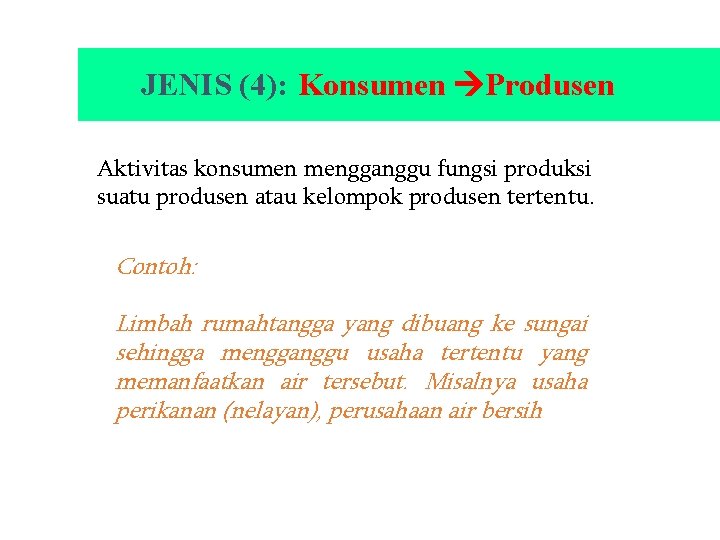 JENIS (4): Konsumen →Produsen

Aktivitas konsumen mengganggu fungsi produksi suatu produsen atau kelompok produsen tertentu.

Contoh:

Limbah rumahtangga yang dibuang ke sungai sehingga mengganggu usaha tertentu yang memanfaatkan air tersebut. Misalnya usaha perikanan (nelayan), perusahaan air bersih